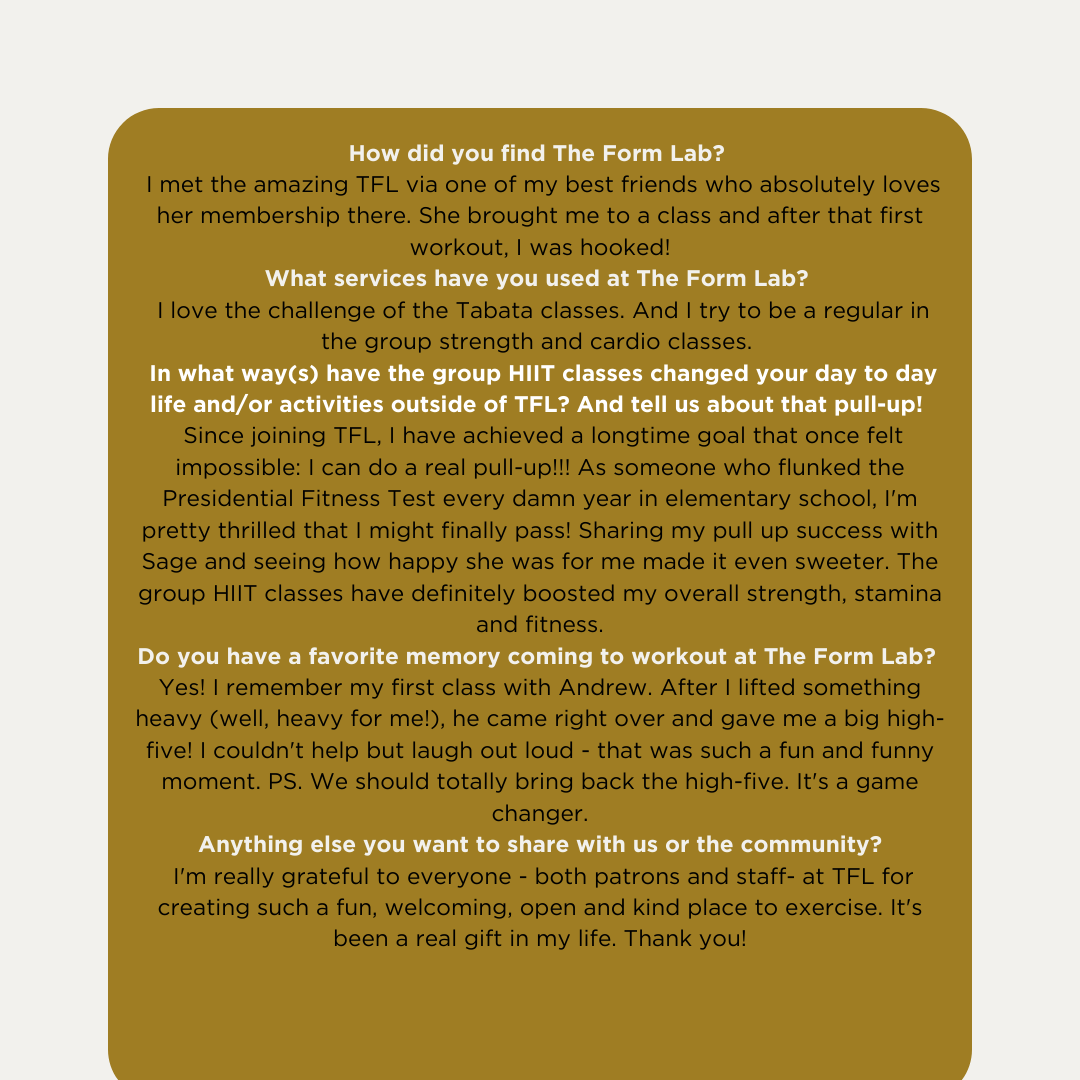 How did you find The Form Lab?
I met the amazing TFL via one of my best friends who absolutely loves her membership there. She brought me to a class and after that first workout, I was hooked!
What services have you used at The Form Lab?
I love the challenge of the Tabata classes. And I try to be a regular in the group strength and cardio classes.
In what way(s) have the group HIIT classes changed your day to day life and/or activities outside of TFL? And tell us about that pull-up!
Since joining TFL, I have achieved a longtime goal that once felt impossible: I can do a real pull-up!!! As someone who flunked the Presidential Fitness Test every damn year in elementary school, I'm pretty thrilled that I might finally pass! Sharing my pull up success with Sage and seeing how happy she was for me made it even sweeter. The group HIIT classes have definitely boosted my overall strength, stamina and fitness.
Do you have a favorite memory coming to workout at The Form Lab?
Yes! I remember my first class with Andrew. After I lifted something heavy (well, heavy for me!), he came right over and gave me a big high-five! I couldn't help but laugh out loud - that was such a fun and funny moment. PS. We should totally bring back the high-five. It's a game changer.
Anything else you want to share with us or the community?
I'm really grateful to everyone - both patrons and staff- at TFL for creating such a fun, welcoming, open and kind place to exercise. It's been a real gift in my life. Thank you!